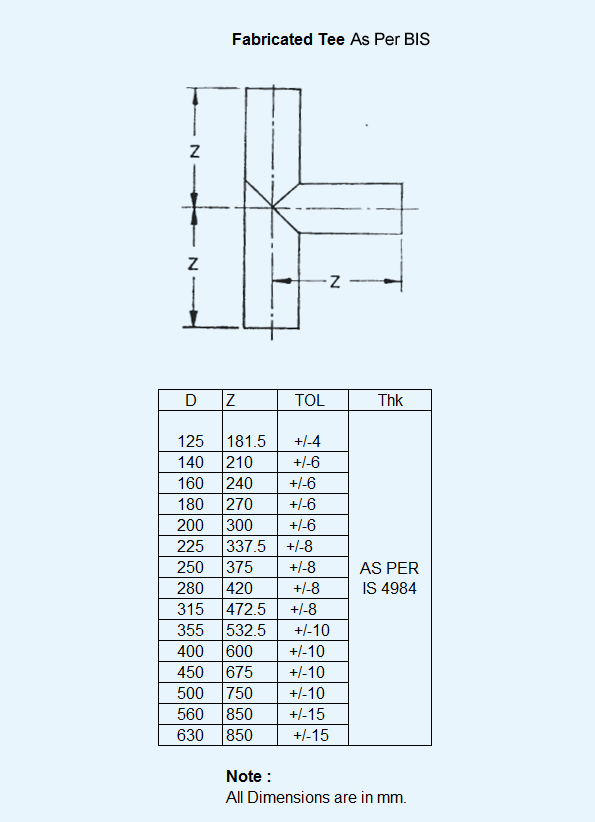 Fabricated Tee As Per BIS

Z

Z

Z

| D | Z | TOL | Thk |
|---|---|---|---|
| 125 | 181.5 | +/-4 | AS PER IS 4984 |
| 140 | 210 | +/-6 | |
| 160 | 240 | +/-6 | |
| 180 | 270 | +/-6 | |
| 200 | 300 | +/-6 | |
| 225 | 337.5 | +/-8 | |
| 250 | 375 | +/-8 | |
| 280 | 420 | +/-8 | |
| 315 | 472.5 | +/-8 | |
| 355 | 532.5 | +/-10 | |
| 400 | 600 | +/-10 | |
| 450 | 675 | +/-10 | |
| 500 | 750 | +/-10 | |
| 560 | 850 | +/-15 | |
| 630 | 850 | +/-15 | |

Note :
All Dimensions are in mm.